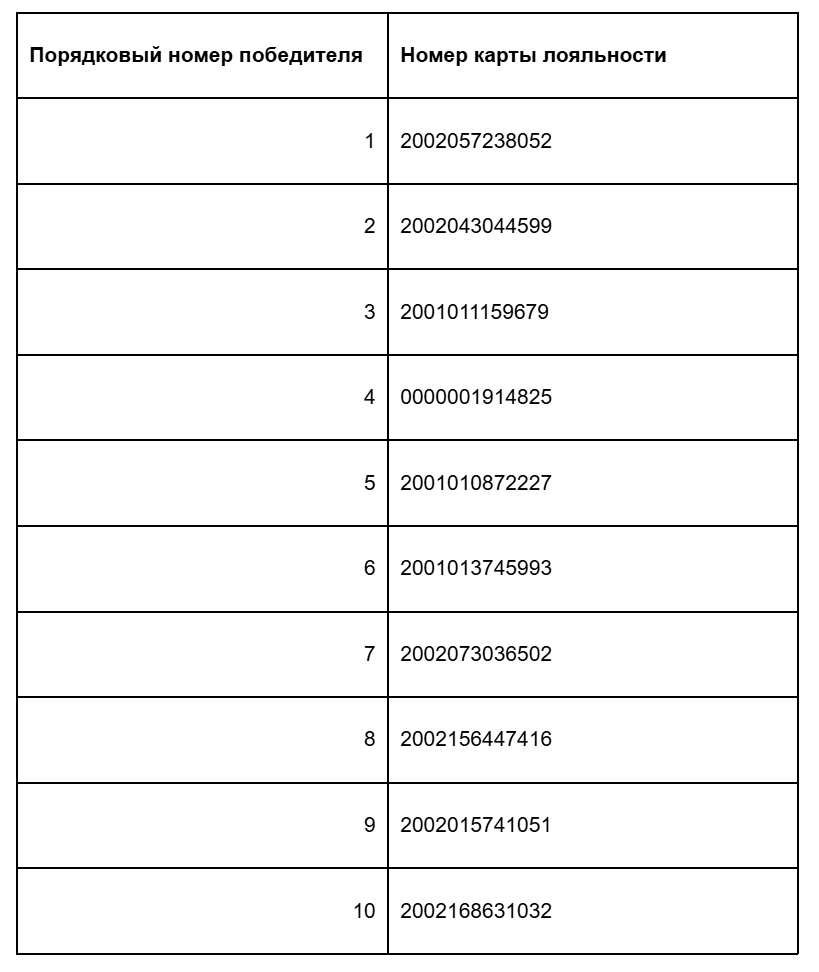 | Порядковый номер победителя | Номер карты лояльности |
|---|---|
| 1 | 2002057238052 |
| 2 | 2002043044599 |
| 3 | 2001011159679 |
| 4 | 0000001914825 |
| 5 | 2001010872227 |
| 6 | 2001013745993 |
| 7 | 2002073036502 |
| 8 | 2002156447416 |
| 9 | 2002015741051 |
| 10 | 2002168631032 |